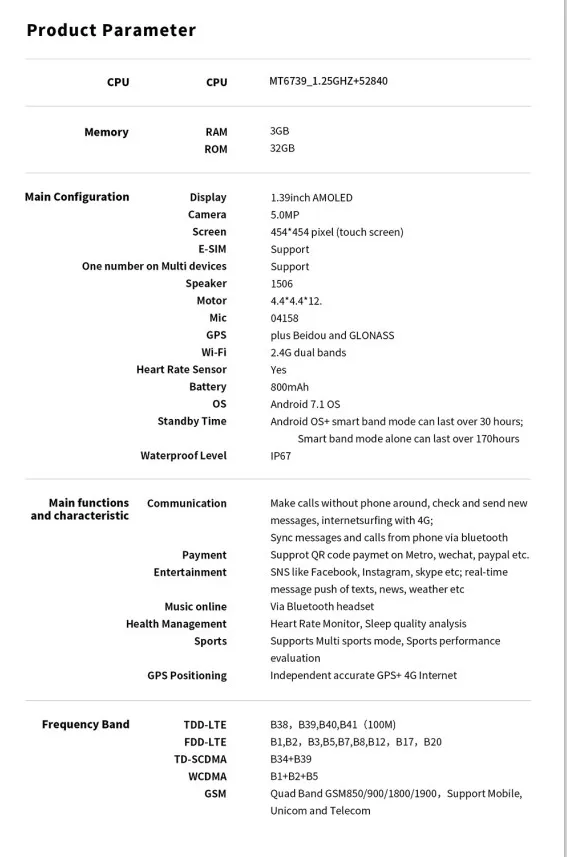 Product Parameter

CPU
CPU MT6739_1.25GHZ+52840

Memory
RAM 3GB
ROM 32GB

Main Configuration
Display 1.39inch AMOLED
Camera 5.0MP
Screen 454*454 pixel (touch screen)
E-SIM Support
One number on Multi devices Support
Speaker 1506
Motor 4.4*4.4*12.
Mic 04158
GPS plus Beidou and GLONASS
Wi-Fi 2.4G dual bands
Heart Rate Sensor Yes
Battery 800mAh
OS Android 7.1 OS
Standby Time Android OS+ smart band mode can last over 30 hours; Smart band mode alone can last over 170hours
Waterproof Level IP67

Main functions and characteristic
Communication Make calls without phone around, check and send new messages, internetsurfing with 4G; Sync messages and calls from phone via bluetooth
Payment Supprot QR code paymet on Metro, wechat, paypal etc.
Entertainment SNS like Facebook, Instagram, skype etc; real-time message push of texts, news, weather etc
Music online Via Bluetooth headset
Health Management Heart Rate Monitor, Sleep quality analysis
Sports Supports Multi sports mode, Sports performance evaluation
GPS Positioning Independent accurate GPS+ 4G Internet

Frequency Band
TDD-LTE B38, B39,B40,B41 (100M)
FDD-LTE B1,B2, B3,B5,B7,B8,B12, B17, B20
TD-SCDMA B34+B39
WCDMA B1+B2+B5
GSM Quad Band GSM850/900/1800/1900, Support Mobile, Unicom and Telecom